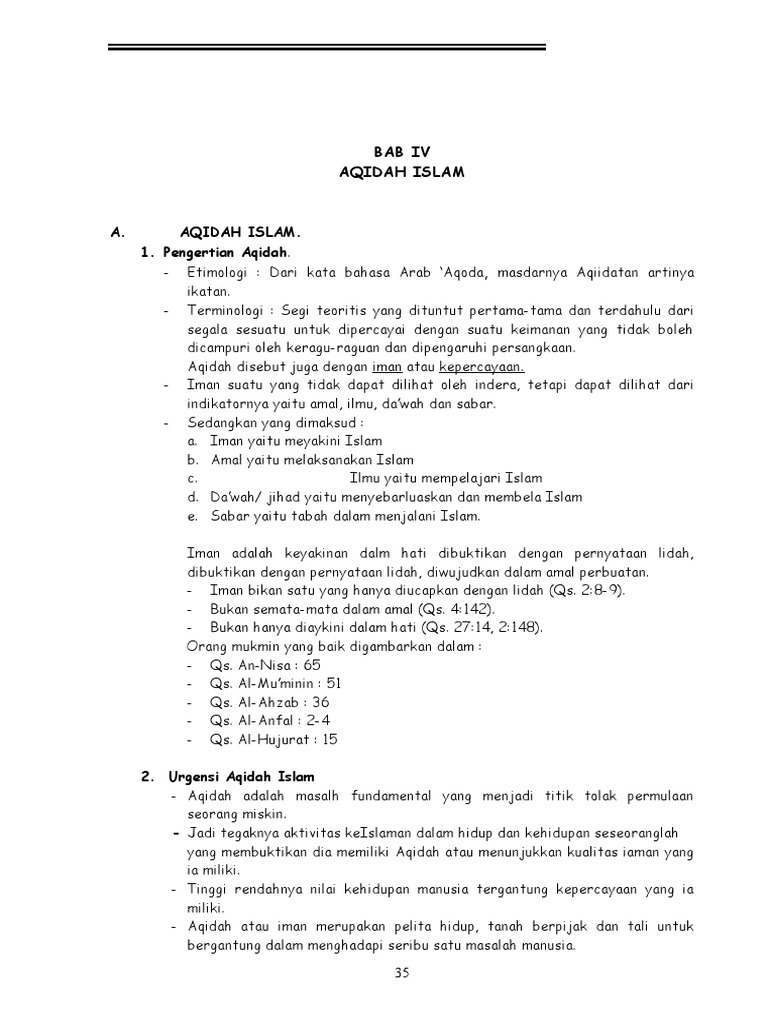 BAB IV
AQIDAH ISLAM

A. AQIDAH ISLAM.

1. Pengertian Aqidah.

- Etimologi : Dari kata bahasa Arab 'Aqoda, masdarnya Aqiidatan artinya ikatan.
- Terminologi : Segi teoritis yang dituntut pertama-tama dan terdahulu dari segala sesuatu untuk dipercayai dengan suatu keimanan yang tidak boleh dicampuri oleh keragu-raguan dan dipengaruhi persangkaan.

Aqidah disebut juga dengan iman atau kepercayaan.

- Iman suatu yang tidak dapat dilihat oleh indera, tetapi dapat dilihat dari indikatornya yaitu amal, ilmu, da'wah dan sabar.
- Sedangkan yang dimaksud :

a. Iman yaitu meyakini Islam
b. Amal yaitu melaksanakan Islam
c. Ilmu yaitu mempelajari Islam
d. Da'wah/ jihad yaitu menyebarluaskan dan membela Islam
e. Sabar yaitu tabah dalam menjalani Islam.

Iman adalah keyakinan dalm hati dibuktikan dengan pernyataan lidah, dibuktikan dengan pernyataan lidah, diwujudkan dalam amal perbuatan.

- Iman bikan satu yang hanya diucapkan dengan lidah (Qs. 2:8-9).
- Bukan semata-mata dalam amal (Qs. 4:142).
- Bukan hanya diaykini dalam hati (Qs. 27:14, 2:148).

Orang mukmin yang baik digambarkan dalam :

- Qs. An-Nisa : 65
- Qs. Al-Mu'minin : 51
- Qs. Al-Ahzab : 36
- Qs. Al-Anfal : 2-4
- Qs. Al-Hujurat : 15

2. Urgensi Aqidah Islam

- Aqidah adalah masalh fundamental yang menjadi titik tolak permulaan seorang miskin.
- Jadi tegaknya aktivitas keIslaman dalam hidup dan kehidupan seseoranglah yang membuktikan dia memiliki Aqidah atau menunjukkan kualitas iaman yang ia miliki.
- Tinggi rendahnya nilai kehidupan manusia tergantung kepercayaan yang ia miliki.
- Aqidah atau iman merupakan pelita hidup, tanah berpijak dan tali untuk bergantung dalam menghadapi seribu satu masalah manusia.

35